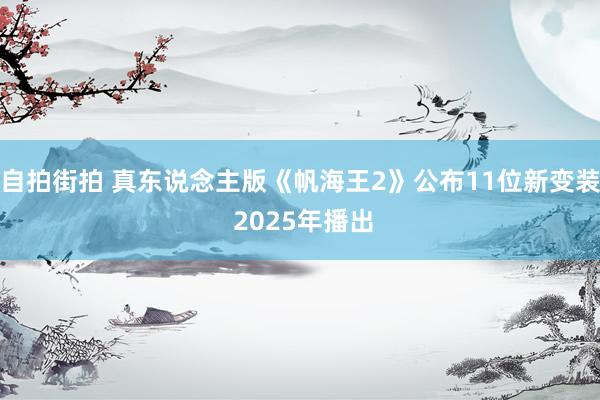 自拍街拍 真东说念主版《帆海王2》公布11位新变装 2025年播出